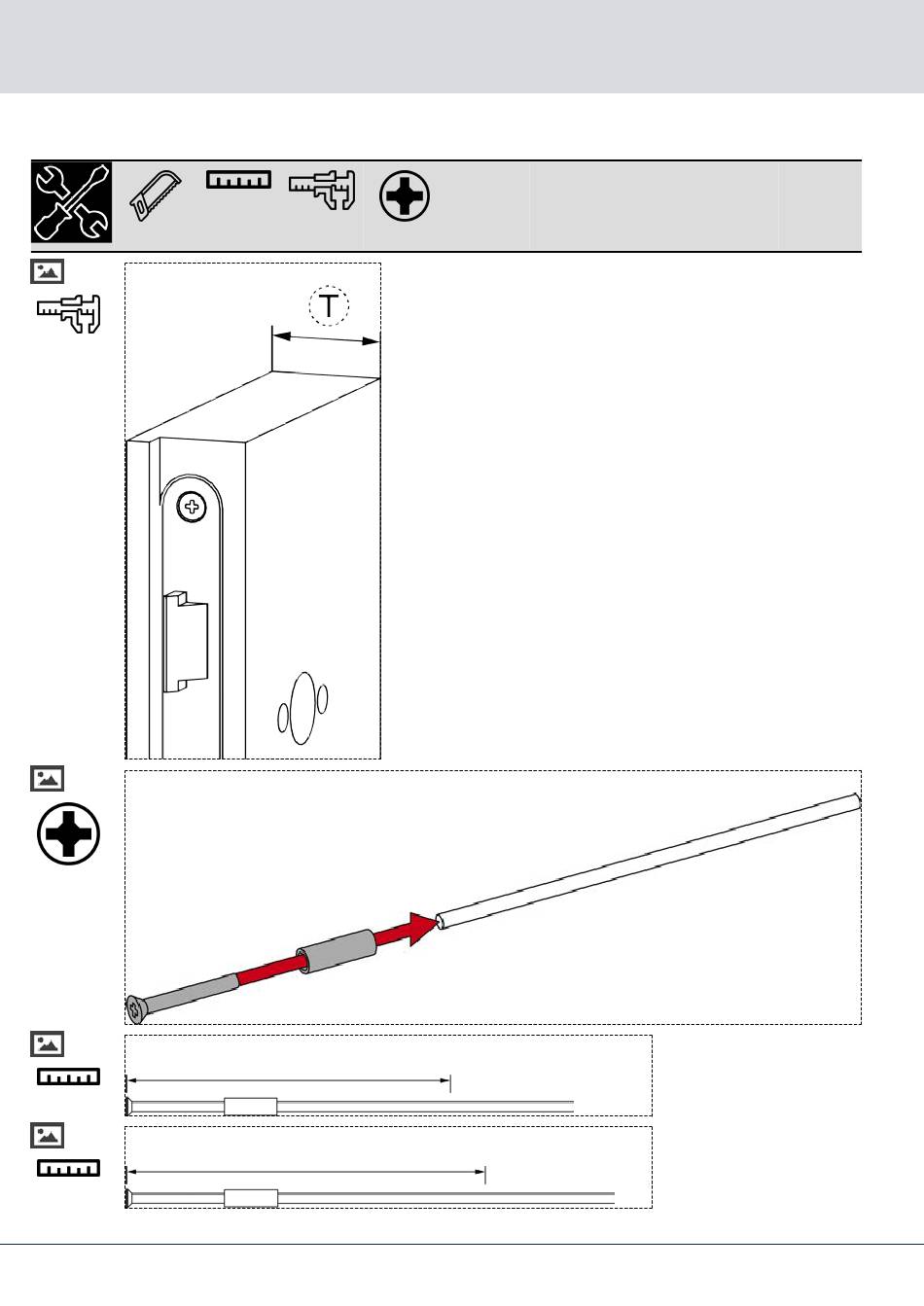 T